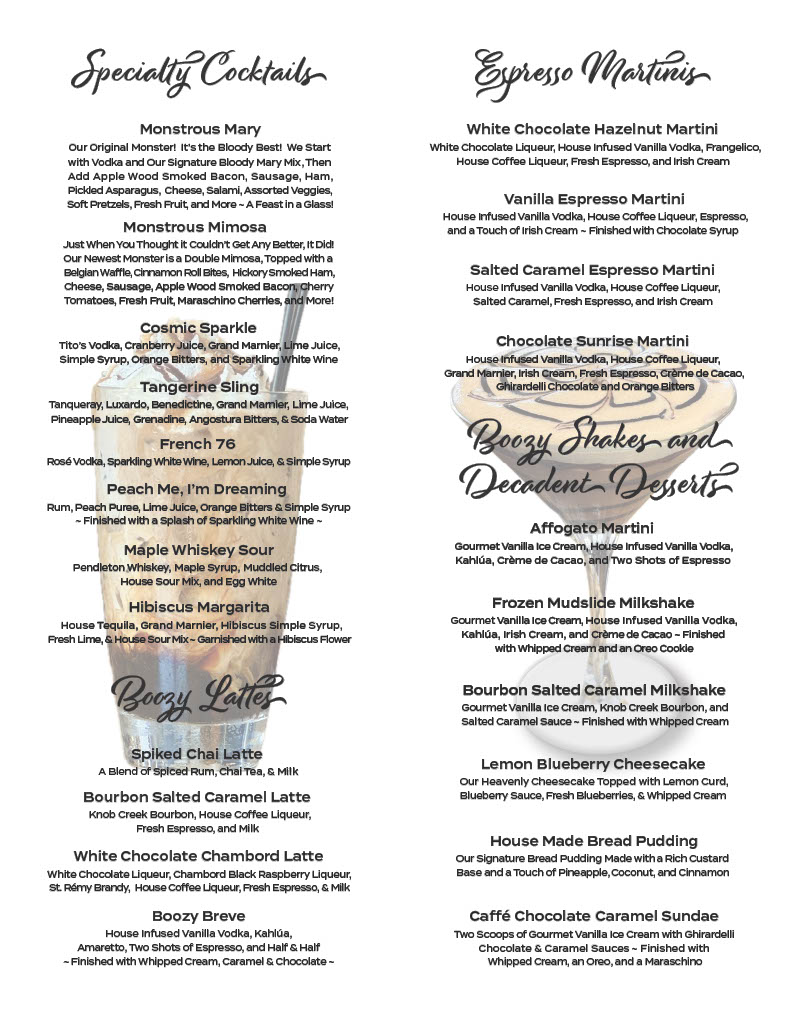 Specialty Cocktails

Monstrous Mary
Our Original Monster! It's the Bloody Best! We Start with Vodka and Our Signature Bloody Mary Mix, Then Add Apple Wood Smoked Bacon, Sausage, Ham, Pickled Asparagus, Cheese, Salami, Assorted Veggies, Soft Pretzels, Fresh Fruit, and More ~ A Feast in a Glass!

Monstrous Mimosa
Just When You Thought it Couldn't Get Any Better, It Did! Our Newest Monster is a Double Mimosa, Topped with a Belgian Waffle, Cinnamon Roll Bites, Hickory Smoked Ham, Cheese, Sausage, Apple Wood Smoked Bacon, Cherry Tomatoes, Fresh Fruit, Maraschino Cherries, and More!

Cosmic Sparkle
Tito's Vodka, Cranberry Juice, Grand Marnier, Lime Juice, Simple Syrup, Orange Bitters, and Sparkling White Wine

Tangerine Sling
Tanqueray, Luxardo, Benedictine, Grand Marnier, Lime Juice, Pineapple Juice, Grenadine, Angostura Bitters, & Soda Water

French 76
Rosé Vodka, Sparkling White Wine, Lemon Juice, & Simple Syrup

Peach Me, I'm Dreaming
Rum, Peach Puree, Lime Juice, Orange Bitters & Simple Syrup ~ Finished with a Splash of Sparkling White Wine ~

Maple Whiskey Sour
Pendleton Whiskey, Maple Syrup, Muddled Citrus, House Sour Mix, and Egg White

Hibiscus Margarita
House Tequila, Grand Marnier, Hibiscus Simple Syrup, Fresh Lime, & House Sour Mix ~ Garnished with a Hibiscus Flower

Boozy Lattes

Spiked Chai Latte
A Blend of Spiced Rum, Chai Tea, & Milk

Bourbon Salted Caramel Latte
Knob Creek Bourbon, House Coffee Liqueur, Fresh Espresso, and Milk

White Chocolate Chambord Latte
White Chocolate Liqueur, Chambord Black Raspberry Liqueur, St. Rémy Brandy, House Coffee Liqueur, Fresh Espresso, & Milk

Boozy Breve
House Infused Vanilla Vodka, Kahlúa, Amaretto, Two Shots of Espresso, and Half & Half ~ Finished with Whipped Cream, Caramel & Chocolate ~

Espresso Martinis

White Chocolate Hazelnut Martini
White Chocolate Liqueur, House Infused Vanilla Vodka, Frangelico, House Coffee Liqueur, Fresh Espresso, and Irish Cream

Vanilla Espresso Martini
House Infused Vanilla Vodka, House Coffee Liqueur, Espresso, and a Touch of Irish Cream ~ Finished with Chocolate Syrup

Salted Caramel Espresso Martini
House Infused Vanilla Vodka, House Coffee Liqueur, Salted Caramel, Fresh Espresso, and Irish Cream

Chocolate Sunrise Martini
House Infused Vanilla Vodka, House Coffee Liqueur, Grand Marnier, Irish Cream, Fresh Espresso, Crème de Cacao, Ghirardelli Chocolate and Orange Bitters

Boozy Shakes and Decadent Desserts

Affogato Martini
Gourmet Vanilla Ice Cream, House Infused Vanilla Vodka, Kahlúa, Crème de Cacao, and Two Shots of Espresso

Frozen Mudslide Milkshake
Gourmet Vanilla Ice Cream, House Infused Vanilla Vodka, Kahlúa, Irish Cream, and Crème de Cacao ~ Finished with Whipped Cream and an Oreo Cookie

Bourbon Salted Caramel Milkshake
Gourmet Vanilla Ice Cream, Knob Creek Bourbon, and Salted Caramel Sauce ~ Finished with Whipped Cream

Lemon Blueberry Cheesecake
Our Heavenly Cheesecake Topped with Lemon Curd, Blueberry Sauce, Fresh Blueberries, & Whipped Cream

House Made Bread Pudding
Our Signature Bread Pudding Made with a Rich Custard Base and a Touch of Pineapple, Coconut, and Cinnamon

Caffé Chocolate Caramel Sundae
Two Scoops of Gourmet Vanilla Ice Cream with Ghirardelli Chocolate & Caramel Sauces ~ Finished with Whipped Cream, an Oreo, and a Maraschino